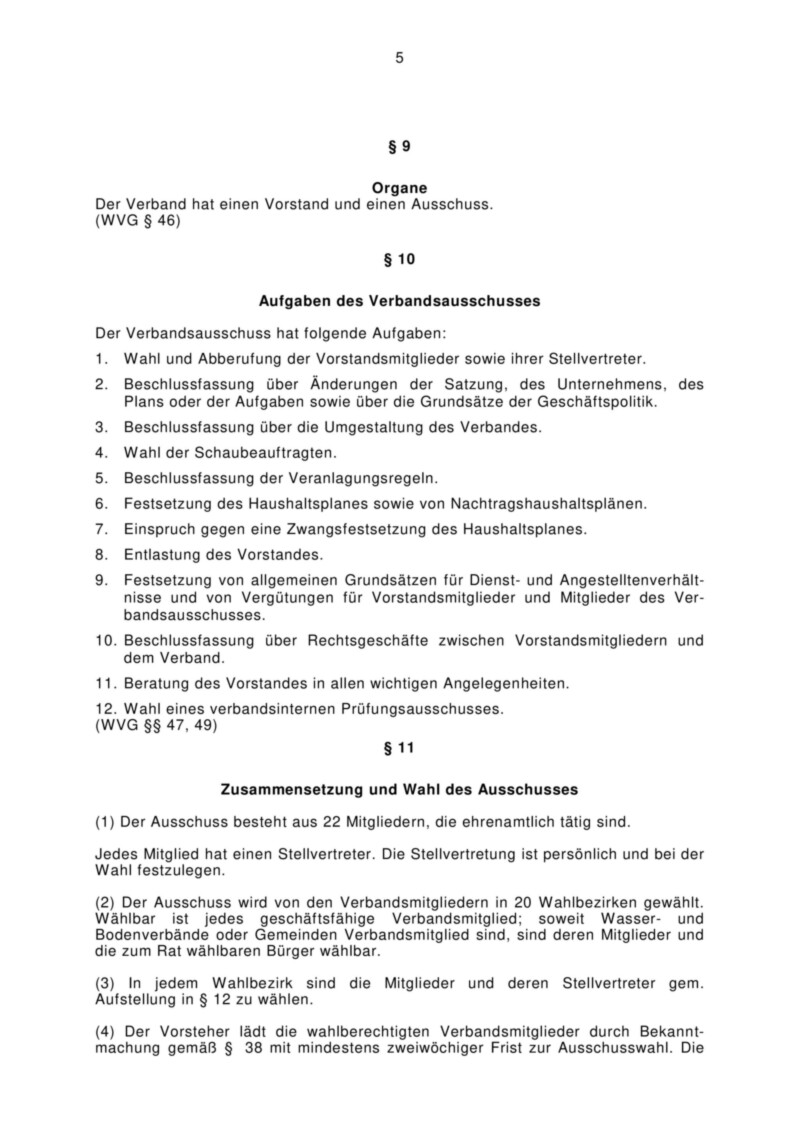 5

§ 9

Organe

Der Verband hat einen Vorstand und einen Ausschuss.
(WVG § 46)

§ 10

Aufgaben des Verbandsausschusses

Der Verbandsausschuss hat folgende Aufgaben:

1. Wahl und Abberufung der Vorstandsmitglieder sowie ihrer Stellvertreter.

2. Beschlussfassung über Änderungen der Satzung, des Unternehmens, des Plans oder der Aufgaben sowie über die Grundsätze der Geschäftspolitik.

3. Beschlussfassung über die Umgestaltung des Verbandes.

4. Wahl der Schaubeauftragten.

5. Beschlussfassung der Veranlagungsregeln.

6. Festsetzung des Haushaltsplanes sowie von Nachtragshaushaltsplänen.

7. Einspruch gegen eine Zwangsfestsetzung des Haushaltsplanes.

8. Entlastung des Vorstandes.

9. Festsetzung von allgemeinen Grundsätzen für Dienst- und Angestelltenverhältnisse und von Vergütungen für Vorstandsmitglieder und Mitglieder des Verbandsausschusses.

10. Beschlussfassung über Rechtsgeschäfte zwischen Vorstandsmitgliedern und dem Verband.

11. Beratung des Vorstandes in allen wichtigen Angelegenheiten.

12. Wahl eines verbandsinternen Prüfungsausschusses.
(WVG §§ 47, 49)

§ 11

Zusammensetzung und Wahl des Ausschusses

(1) Der Ausschuss besteht aus 22 Mitgliedern, die ehrenamtlich tätig sind.

Jedes Mitglied hat einen Stellvertreter. Die Stellvertretung ist persönlich und bei der Wahl festzulegen.

(2) Der Ausschuss wird von den Verbandsmitgliedern in 20 Wahlbezirken gewählt. Wählbar ist jedes geschäftsfähige Verbandsmitglied; soweit Wasser- und Bodenverbände oder Gemeinden Verbandsmitglied sind, sind deren Mitglieder und die zum Rat wählbaren Bürger wählbar.

(3) In jedem Wahlbezirk sind die Mitglieder und deren Stellvertreter gem. Aufstellung in § 12 zu wählen.

(4) Der Vorsteher lädt die wahlberechtigten Verbandsmitglieder durch Bekanntmachung gemäß § 38 mit mindestens zweiwöchiger Frist zur Ausschusswahl. Die